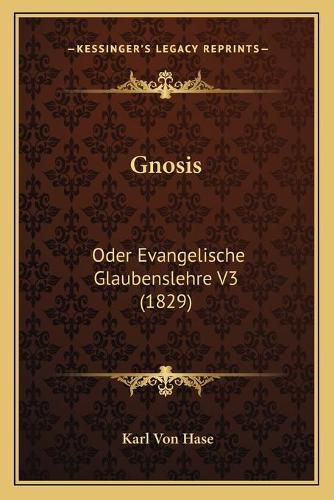 —KESSINGER'S LEGACY REPRINTS—

Gnosis

Oder Evangelische Glaubenslehre V3 (1829)

Karl Von Hase